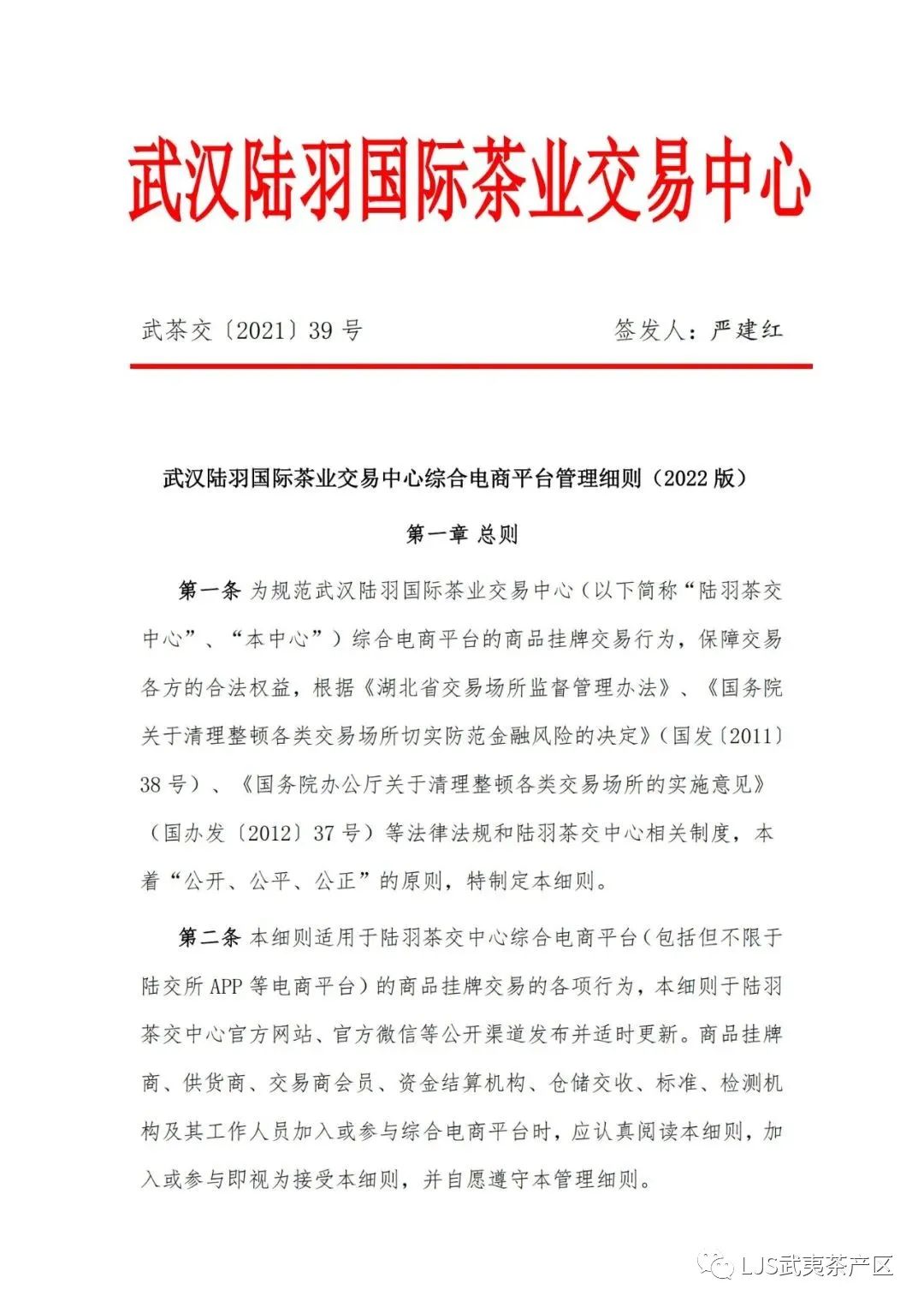 武汉陆羽国际茶业交易中心

武茶交〔2021〕39 号　　签发人：严建红

武汉陆羽国际茶业交易中心综合电商平台管理细则（2022 版）

第一章 总则

第一条 为规范武汉陆羽国际茶业交易中心（以下简称“陆羽茶交中心”、“本中心”）综合电商平台的商品挂牌交易行为，保障交易各方的合法权益，根据《湖北省交易场所监督管理办法》、《国务院关于清理整顿各类交易场所切实防范金融风险的决定》（国发〔2011〕38 号）、《国务院办公厅关于清理整顿各类交易场所的实施意见》（国办发〔2012〕37 号）等法律法规和陆羽茶交中心相关制度，本着“公开、公平、公正”的原则，特制定本细则。

第二条 本细则适用于陆羽茶交中心综合电商平台（包括但不限于陆交所 APP 等电商平台）的商品挂牌交易的各项行为，本细则于陆羽茶交中心官方网站、官方微信等公开渠道发布并适时更新。商品挂牌商、供货商、交易商会员、资金结算机构、仓储交收、标准、检测机构及其工作人员加入或参与综合电商平台时，应认真阅读本细则，加入或参与即视为接受本细则，并自愿遵守本管理细则。

LJS武夷茶产区